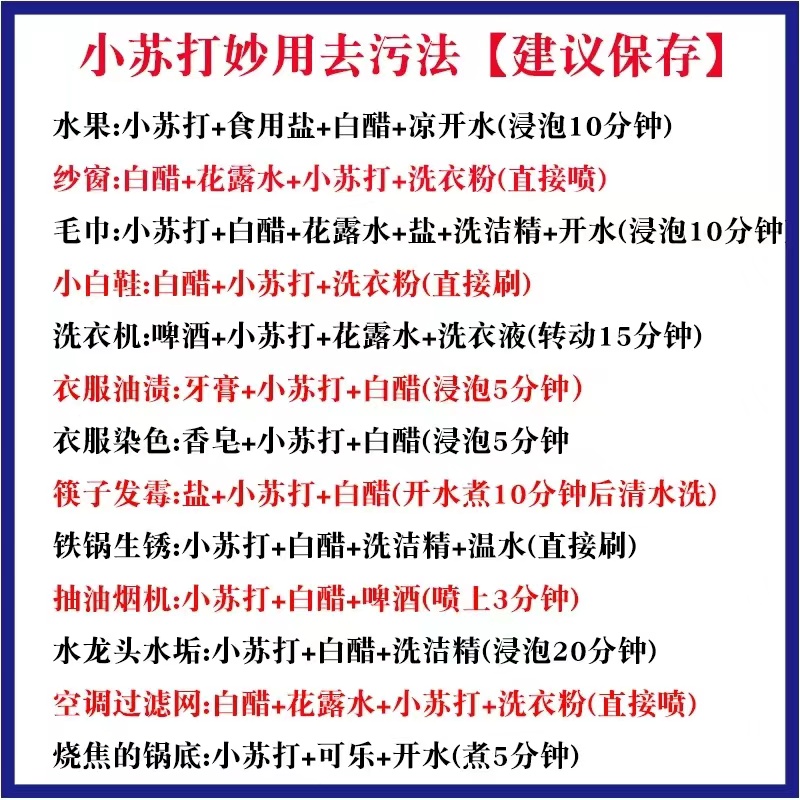 小苏打妙用去污法【建议保存】

水果:小苏打+食用盐+白醋+凉开水(浸泡10分钟)

纱窗:白醋+花露水+小苏打+洗衣粉(直接喷)

毛巾:小苏打+白醋+花露水+盐+洗洁精+开水(浸泡10分钟

小白鞋:白醋+小苏打+洗衣粉(直接刷)

洗衣机:啤酒+小苏打+花露水+洗衣液(转动15分钟)

衣服油渍:牙膏+小苏打+白醋(浸泡5分钟)

衣服染色:香皂+小苏打+白醋(浸泡5分钟

筷子发霉:盐+小苏打+白醋(开水煮10分钟后清水洗)

铁锅生锈:小苏打+白醋+洗洁精+温水(直接刷)

抽油烟机:小苏打+白醋+啤酒(喷上3分钟)

水龙头水垢:小苏打+白醋+洗洁精(浸泡20分钟)

空调过滤网:白醋+花露水+小苏打+洗衣粉(直接喷)

烧焦的锅底:小苏打+可乐+开水(煮5分钟)